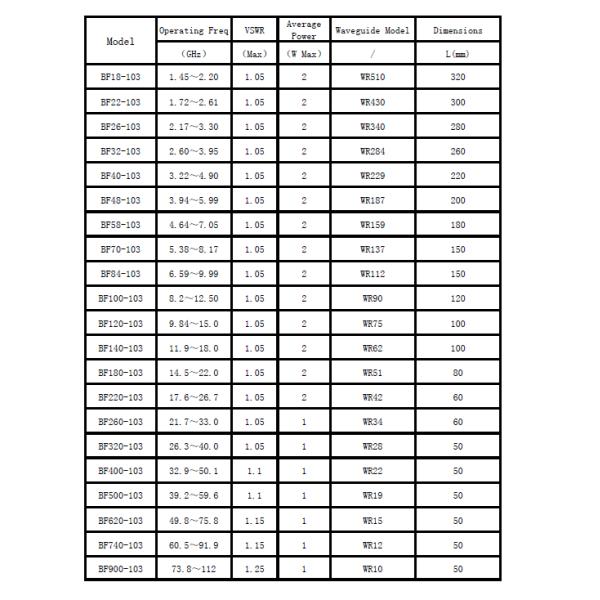 | Model | Operating Freq | VSWR | Average Power | Waveguide Model | Dimensions |
|---|---|---|---|---|---|
| | (GHz) | (Max) | (W Max) | / | L(mm) |
| BF18-103 | 1.45～2.20 | 1.05 | 2 | WR510 | 320 |
| BF22-103 | 1.72～2.61 | 1.05 | 2 | WR430 | 300 |
| BF26-103 | 2.17～3.30 | 1.05 | 2 | WR340 | 280 |
| BF32-103 | 2.60～3.95 | 1.05 | 2 | WR284 | 260 |
| BF40-103 | 3.22～4.90 | 1.05 | 2 | WR229 | 220 |
| BF48-103 | 3.94～5.99 | 1.05 | 2 | WR187 | 200 |
| BF58-103 | 4.64～7.05 | 1.05 | 2 | WR159 | 180 |
| BF70-103 | 5.38～8.17 | 1.05 | 2 | WR137 | 150 |
| BF84-103 | 6.59～9.99 | 1.05 | 2 | WR112 | 150 |
| BF100-103 | 8.2～12.50 | 1.05 | 2 | WR90 | 120 |
| BF120-103 | 9.84～15.0 | 1.05 | 2 | WR75 | 100 |
| BF140-103 | 11.9～18.0 | 1.05 | 2 | WR62 | 100 |
| BF180-103 | 14.5～22.0 | 1.05 | 2 | WR51 | 80 |
| BF220-103 | 17.6～26.7 | 1.05 | 2 | WR42 | 60 |
| BF260-103 | 21.7～33.0 | 1.05 | 1 | WR34 | 60 |
| BF320-103 | 26.3～40.0 | 1.05 | 1 | WR28 | 50 |
| BF400-103 | 32.9～50.1 | 1.1 | 1 | WR22 | 50 |
| BF500-103 | 39.2～59.6 | 1.1 | 1 | WR19 | 50 |
| BF620-103 | 49.8～75.8 | 1.15 | 1 | WR15 | 50 |
| BF740-103 | 60.5～91.9 | 1.15 | 1 | WR12 | 50 |
| BF900-103 | 73.8～112 | 1.25 | 1 | WR10 | 50 |